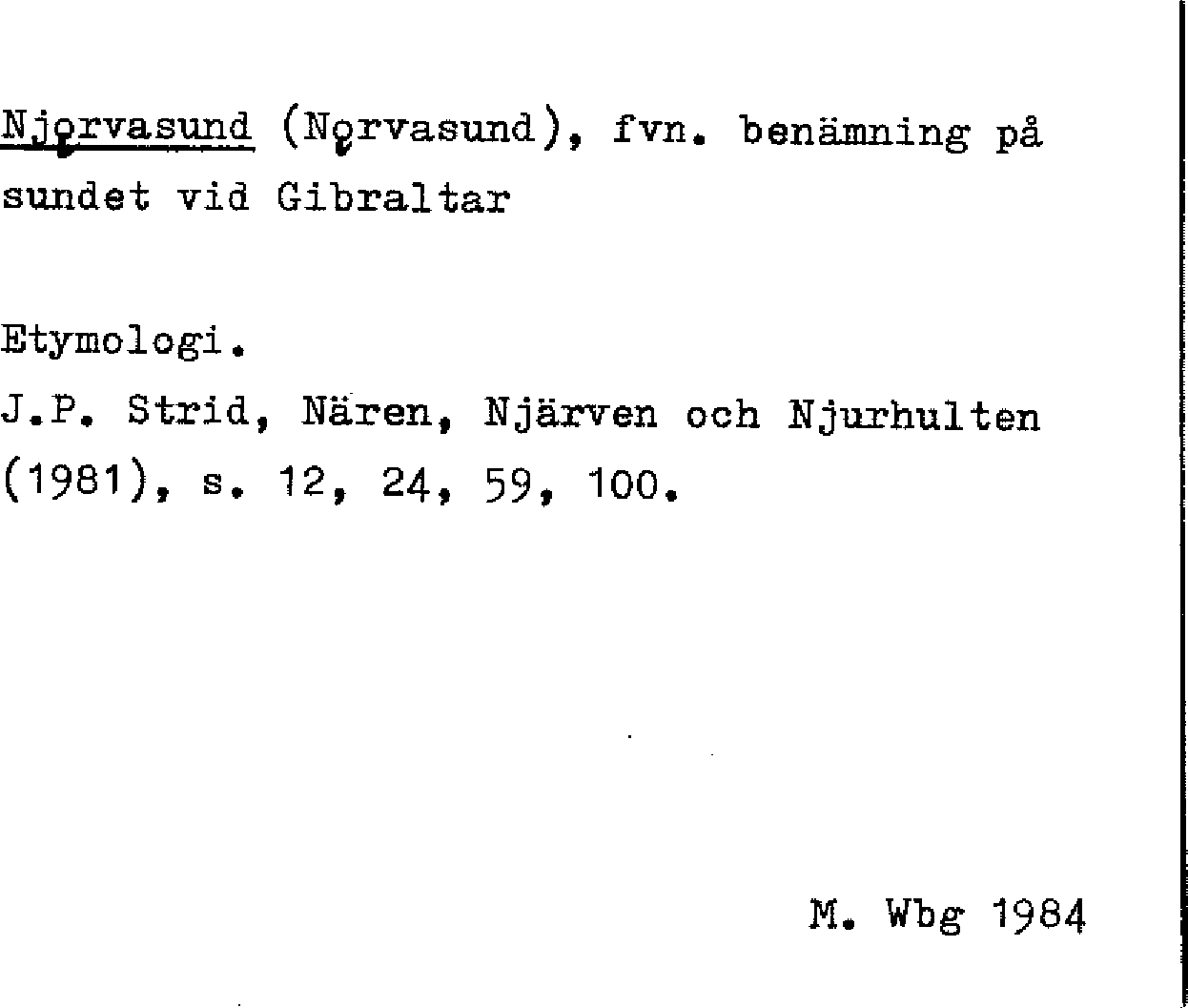 Njǫrvasund (Nǫrvasund), fvn. benämning på sundet vid Gibraltar

Etymologi.
J.P. Strid, Nären, Njärven och Njurhulten (1981), s. 12, 24, 59, 100.

M. Wbg 1984